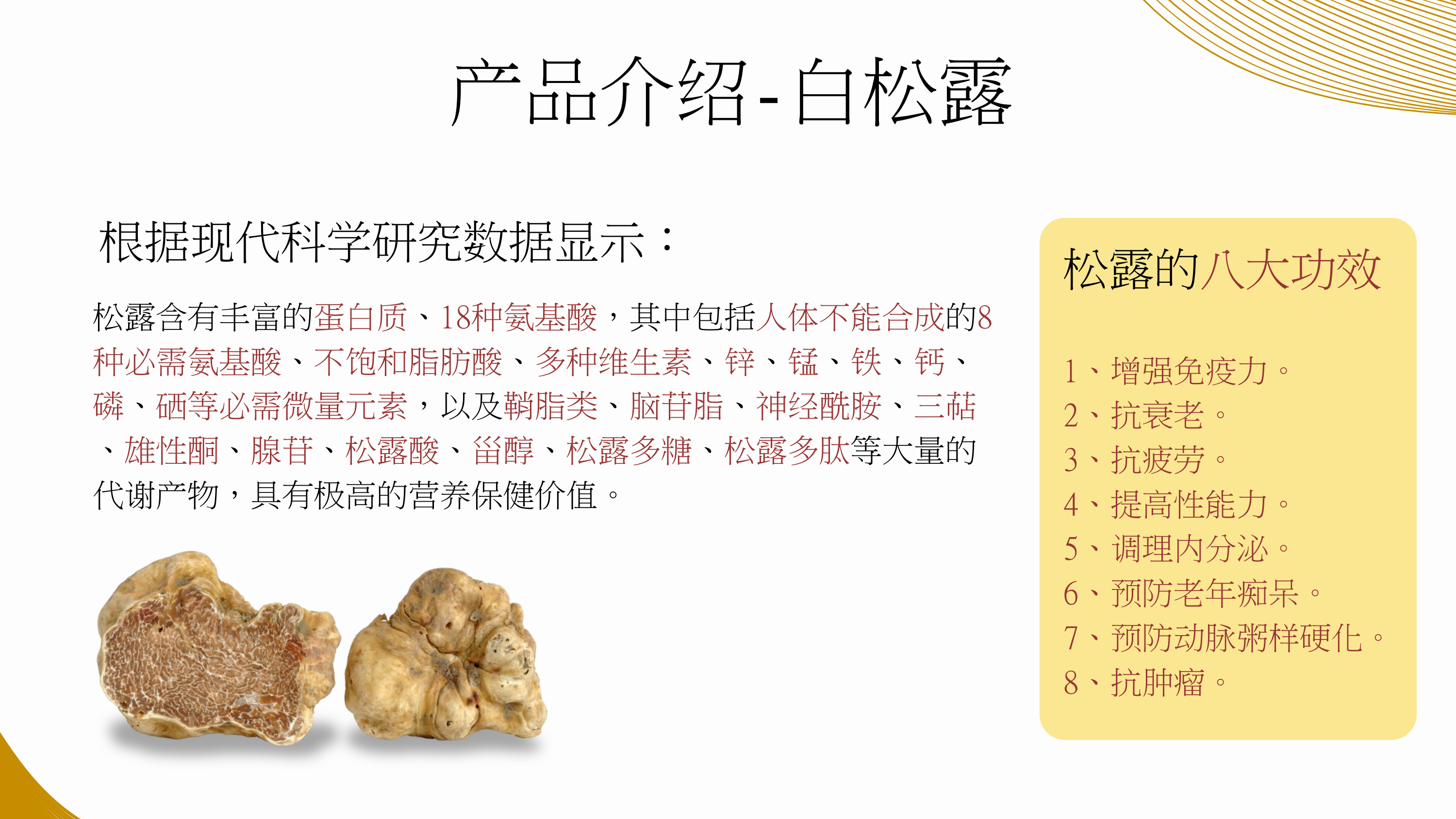 产品介绍-白松露

根据现代科学研究数据显示：

松露含有丰富的蛋白质、18种氨基酸，其中包括人体不能合成的8种必需氨基酸、不饱和脂肪酸、多种维生素、锌、锰、铁、钙、磷、硒等必需微量元素，以及鞘脂类、脑苷脂、神经酰胺、三萜、雄性酮、腺苷、松露酸、甾醇、松露多糖、松露多肽等大量的代谢产物，具有极高的营养保健价值。

松露的八大功效

1、增强免疫力。
2、抗衰老。
3、抗疲劳。
4、提高性能力。
5、调理内分泌。
6、预防老年痴呆。
7、预防动脉粥样硬化。
8、抗肿瘤。